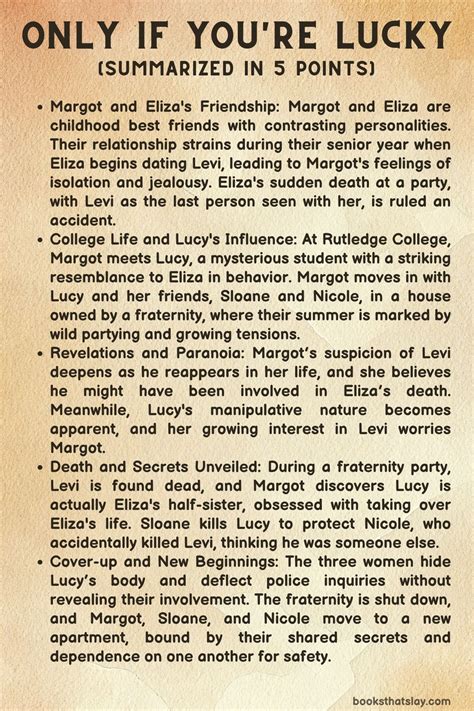 ONLY IF YOU'RE LUCKY
(SUMMARIZED IN 5 POINTS)

• Margot and Eliza's Friendship: Margot and Eliza are childhood best friends with contrasting personalities. Their relationship strains during their senior year when Eliza begins dating Levi, leading to Margot's feelings of isolation and jealousy. Eliza's sudden death at a party, with Levi as the last person seen with her, is ruled an accident.

• College Life and Lucy's Influence: At Rutledge College, Margot meets Lucy, a mysterious student with a striking resemblance to Eliza in behavior. Margot moves in with Lucy and her friends, Sloane and Nicole, in a house owned by a fraternity, where their summer is marked by wild partying and growing tensions.

• Revelations and Paranoia: Margot's suspicion of Levi deepens as he reappears in her life, and she believes he might have been involved in Eliza's death. Meanwhile, Lucy's manipulative nature becomes apparent, and her growing interest in Levi worries Margot.

• Death and Secrets Unveiled: During a fraternity party, Levi is found dead, and Margot discovers Lucy is actually Eliza's half-sister, obsessed with taking over Eliza's life. Sloane kills Lucy to protect Nicole, who accidentally killed Levi, thinking he was someone else.

• Cover-up and New Beginnings: The three women hide Lucy's body and deflect police inquiries without revealing their involvement. The fraternity is shut down, and Margot, Sloane, and Nicole move to a new apartment, bound by their shared secrets and dependence on one another for safety.

booksthatslay.com